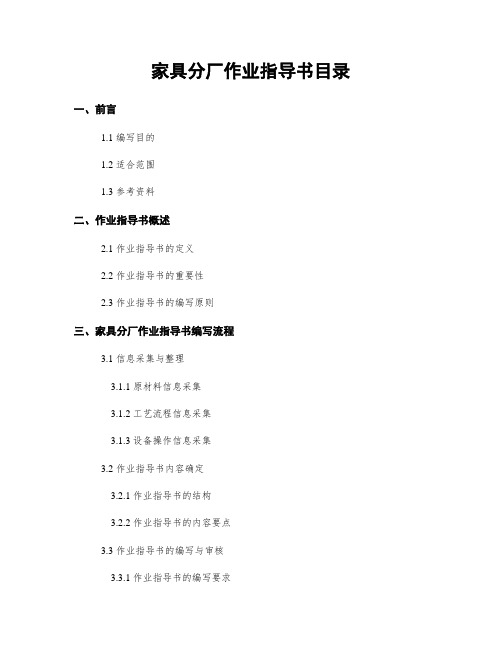 家具分厂作业指导书目录

一、前言

1.1 编写目的

1.2 适合范围

1.3 参考资料

二、作业指导书概述

2.1 作业指导书的定义

2.2 作业指导书的重要性

2.3 作业指导书的编写原则

三、家具分厂作业指导书编写流程

3.1 信息采集与整理

3.1.1 原材料信息采集

3.1.2 工艺流程信息采集

3.1.3 设备操作信息采集

3.2 作业指导书内容确定

3.2.1 作业指导书的结构

3.2.2 作业指导书的内容要点

3.3 作业指导书的编写与审核

3.3.1 作业指导书的编写要求